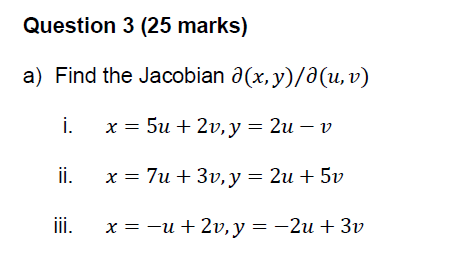 Question 3 (25 marks)

a) Find the Jacobian $\partial(x, y)/\partial(u, v)$

i. $x = 5u + 2v, y = 2u - v$

ii. $x = 7u + 3v, y = 2u + 5v$

iii. $x = -u + 2v, y = -2u + 3v$